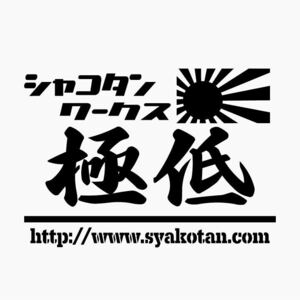 シャコタン
ワークス
極低
http://www.syakotan.com